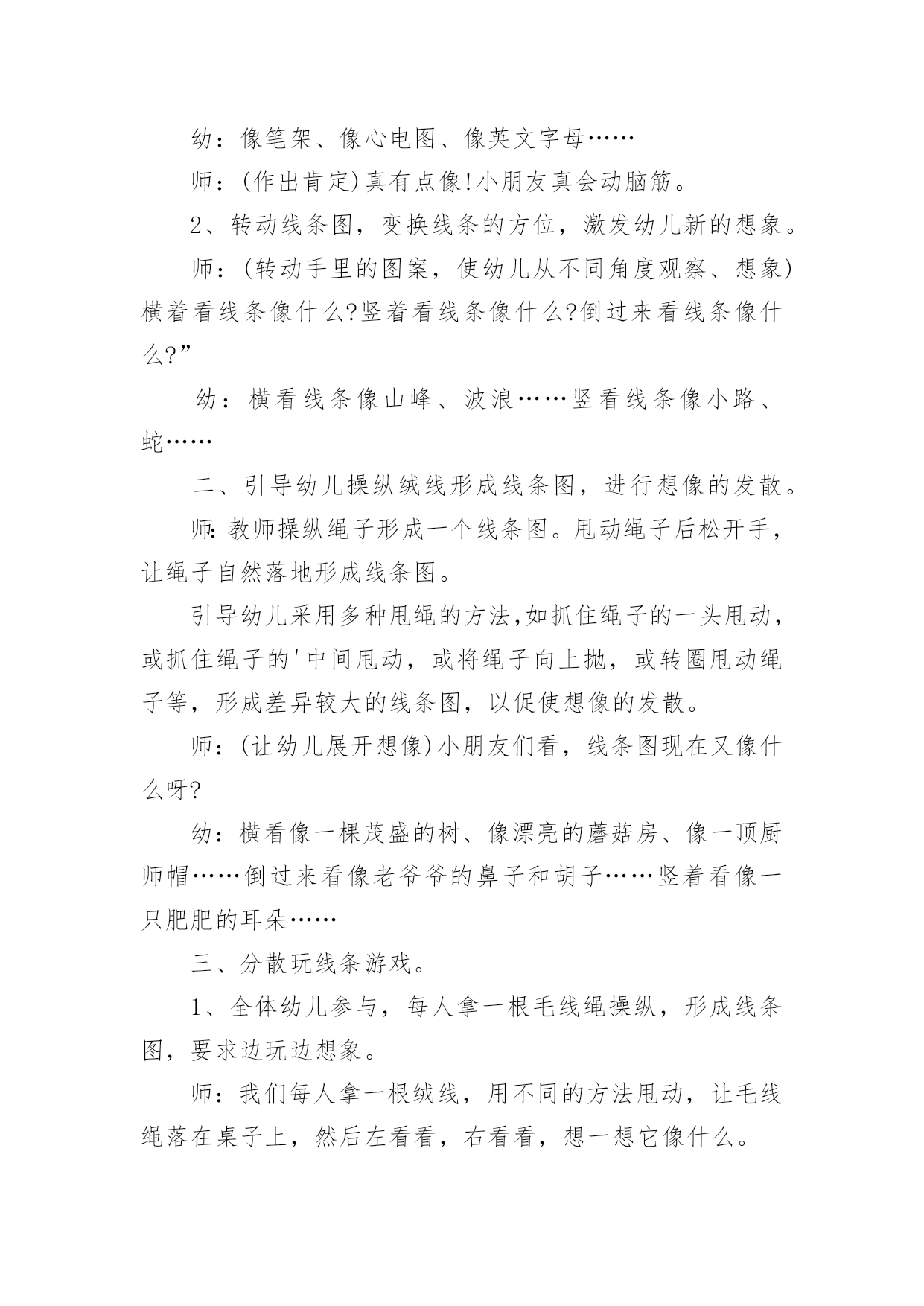 幼：像笔架、像心电图、像英文字母……

师：(作出肯定)真有点像!小朋友真会动脑筋。

2、转动线条图，变换线条的方位，激发幼儿新的想象。

师：(转动手里的图案，使幼儿从不同角度观察、想象)横着看线条像什么?竖着看线条像什么?倒过来看线条像什么?”

幼：横看线条像山峰、波浪……竖看线条像小路、蛇……

二、引导幼儿操纵绒线形成线条图，进行想像的发散。

师：教师操纵绳子形成一个线条图。甩动绳子后松开手，让绳子自然落地形成线条图。

引导幼儿采用多种甩绳的方法,如抓住绳子的一头甩动，或抓住绳子的'中间甩动，或将绳子向上抛，或转圈甩动绳子等，形成差异较大的线条图，以促使想像的发散。

师：(让幼儿展开想像)小朋友们看，线条图现在又像什么呀?

幼：横看像一棵茂盛的树、像漂亮的蘑菇房、像一顶厨师帽……倒过来看像老爷爷的鼻子和胡子……竖着看像一只肥肥的耳朵……

三、分散玩线条游戏。

1、全体幼儿参与，每人拿一根毛线绳操纵，形成线条图，要求边玩边想象。

师：我们每人拿一根绒线，用不同的方法甩动，让毛线绳落在桌子上，然后左看看，右看看，想一想它像什么。